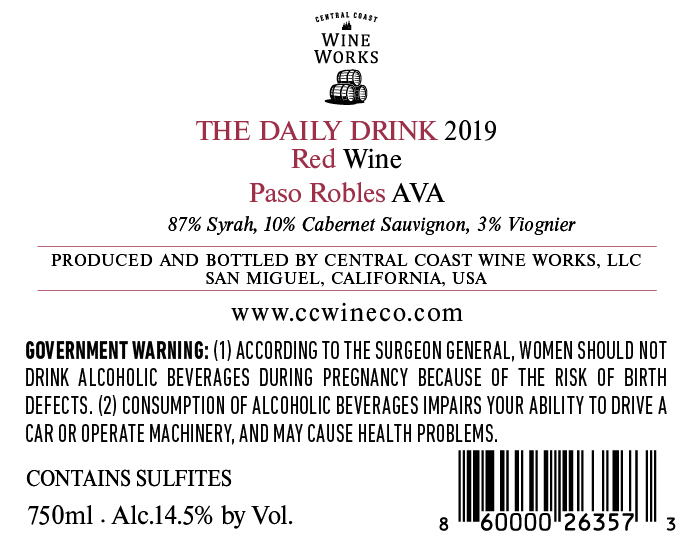 CENTRAL COAST
WINE
WORKS

THE DAILY DRINK 2019
Red Wine
Paso Robles AVA

87% Syrah, 10% Cabernet Sauvignon, 3% Viognier

PRODUCED AND BOTTLED BY CENTRAL COAST WINE WORKS, LLC
SAN MIGUEL, CALIFORNIA, USA

www.ccwineco.com

GOVERNMENT WARNING: (1) ACCORDING TO THE SURGEON GENERAL, WOMEN SHOULD NOT DRINK ALCOHOLIC BEVERAGES DURING PREGNANCY BECAUSE OF THE RISK OF BIRTH DEFECTS. (2) CONSUMPTION OF ALCOHOLIC BEVERAGES IMPAIRS YOUR ABILITY TO DRIVE A CAR OR OPERATE MACHINERY, AND MAY CAUSE HEALTH PROBLEMS.

CONTAINS SULFITES

750ml . Alc.14.5% by Vol.

8 60000 26357 3